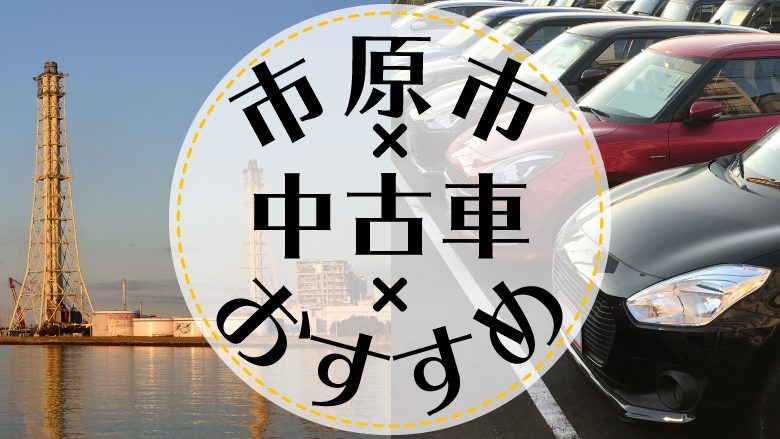 市原市
×
中古車
×
おすすめ